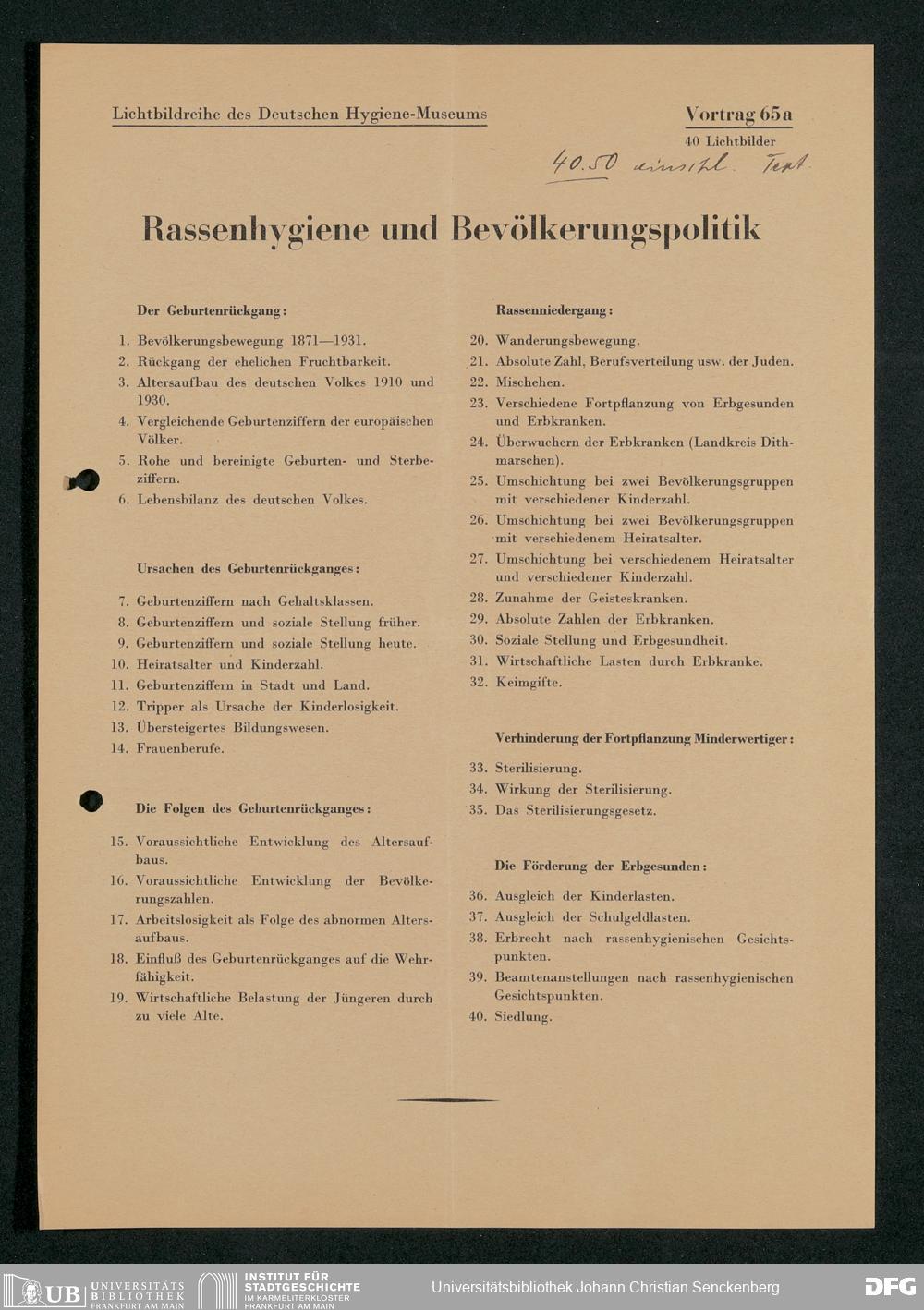 Lichtbildreihe des Deutschen Hygiene-Museums

Vortrag 65a
40 Lichtbilder

40.50 einschl. Text

Rassenhygiene und Bevölkerungspolitik

Der Geburtenrückgang:

1. Bevölkerungsbewegung 1871—1931.
2. Rückgang der ehelichen Fruchtbarkeit.
3. Altersaufbau des deutschen Volkes 1910 und 1930.
4. Vergleichende Geburtenziffern der europäischen Völker.
5. Rohe und bereinigte Geburten- und Sterbeziffern.
6. Lebensbilanz des deutschen Volkes.

Ursachen des Geburtenrückganges:

7. Geburtenziffern nach Gehaltsklassen.
8. Geburtenziffern und soziale Stellung früher.
9. Geburtenziffern und soziale Stellung heute.
10. Heiratsalter und Kinderzahl.
11. Geburtenziffern in Stadt und Land.
12. Tripper als Ursache der Kinderlosigkeit.
13. Übersteigertes Bildungswesen.
14. Frauenberufe.

Die Folgen des Geburtenrückganges:

15. Voraussichtliche Entwicklung des Altersaufbaus.
16. Voraussichtliche Entwicklung der Bevölkerungszahlen.
17. Arbeitslosigkeit als Folge des abnormen Altersaufbaus.
18. Einfluß des Geburtenrückganges auf die Wehrfähigkeit.
19. Wirtschaftliche Belastung der Jüngeren durch zu viele Alte.

Rassenniedergang:

20. Wanderungsbewegung.
21. Absolute Zahl, Berufsverteilung usw. der Juden.
22. Mischehen.
23. Verschiedene Fortpflanzung von Erbgesunden und Erbkranken.
24. Überwuchern der Erbkranken (Landkreis Dithmarschen).
25. Umschichtung bei zwei Bevölkerungsgruppen mit verschiedener Kinderzahl.
26. Umschichtung bei zwei Bevölkerungsgruppen mit verschiedenem Heiratsalter.
27. Umschichtung bei verschiedenem Heiratsalter und verschiedener Kinderzahl.
28. Zunahme der Geisteskranken.
29. Absolute Zahlen der Erbkranken.
30. Soziale Stellung und Erbgesundheit.
31. Wirtschaftliche Lasten durch Erbkranke.
32. Keimgifte.

Verhinderung der Fortpflanzung Minderwertiger:

33. Sterilisierung.
34. Wirkung der Sterilisierung.
35. Das Sterilisierungsgesetz.

Die Förderung der Erbgesunden:

36. Ausgleich der Kinderlasten.
37. Ausgleich der Schulgeldlasten.
38. Erbrecht nach rassenhygienischen Gesichtspunkten.
39. Beamtenanstellungen nach rassenhygienischen Gesichtspunkten.
40. Siedlung.

UB UNIVERSITÄTS BIBLIOTHEK FRANKFURT AM MAIN
INSTITUT FÜR STADTGESCHICHTE IM KARMELITERKLOSTER FRANKFURT AM MAIN
Universitätsbibliothek Johann Christian Senckenberg
DFG